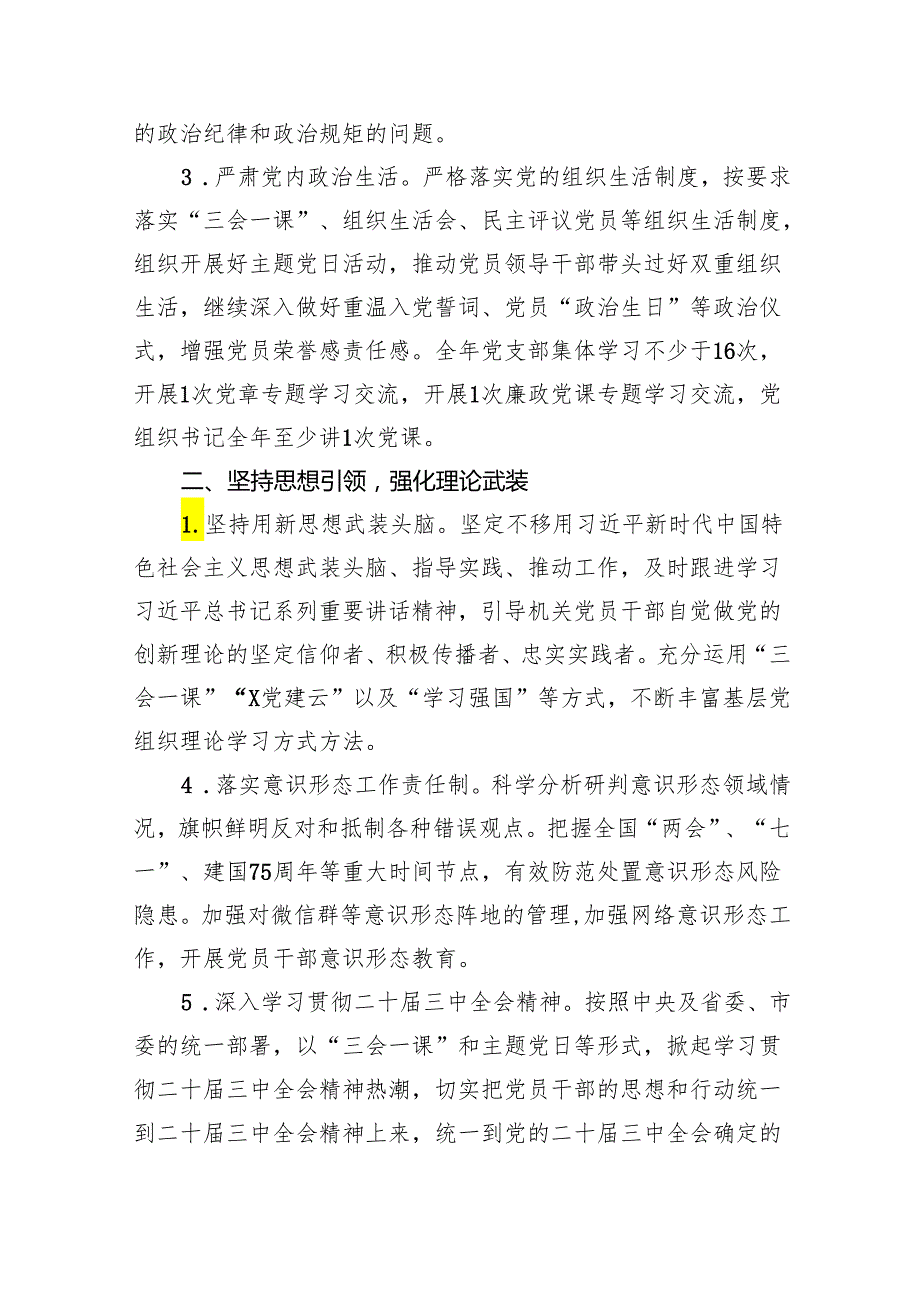 的政治纪律和政治规矩的问题。

3．严肃党内政治生活。严格落实党的组织生活制度，按要求落实“三会一课”、组织生活会、民主评议党员等组织生活制度，组织开展好主题党日活动，推动党员领导干部带头过好双重组织生活，继续深入做好重温入党誓词、党员“政治生日”等政治仪式，增强党员荣誉感责任感。全年党支部集体学习不少于16次，开展1次党章专题学习交流，开展1次廉政党课专题学习交流，党组织书记全年至少讲1次党课。

二、坚持思想引领，强化理论武装

1.坚持用新思想武装头脑。坚定不移用习近平新时代中国特色社会主义思想武装头脑、指导实践、推动工作，及时跟进学习习近平总书记系列重要讲话精神，引导机关党员干部自觉做党的创新理论的坚定信仰者、积极传播者、忠实实践者。充分运用“三会一课”“X党建云”以及“学习强国”等方式，不断丰富基层党组织理论学习方式方法。

4．落实意识形态工作责任制。科学分析研判意识形态领域情况，旗帜鲜明反对和抵制各种错误观点。把握全国“两会”、“七一”、建国75周年等重大时间节点，有效防范处置意识形态风险隐患。加强对微信群等意识形态阵地的管理，加强网络意识形态工作，开展党员干部意识形态教育。

5．深入学习贯彻二十届三中全会精神。按照中央及省委、市委的统一部署，以“三会一课”和主题党日等形式，掀起学习贯彻二十届三中全会精神热潮，切实把党员干部的思想和行动统一到二十届三中全会精神上来，统一到党的二十届三中全会确定的